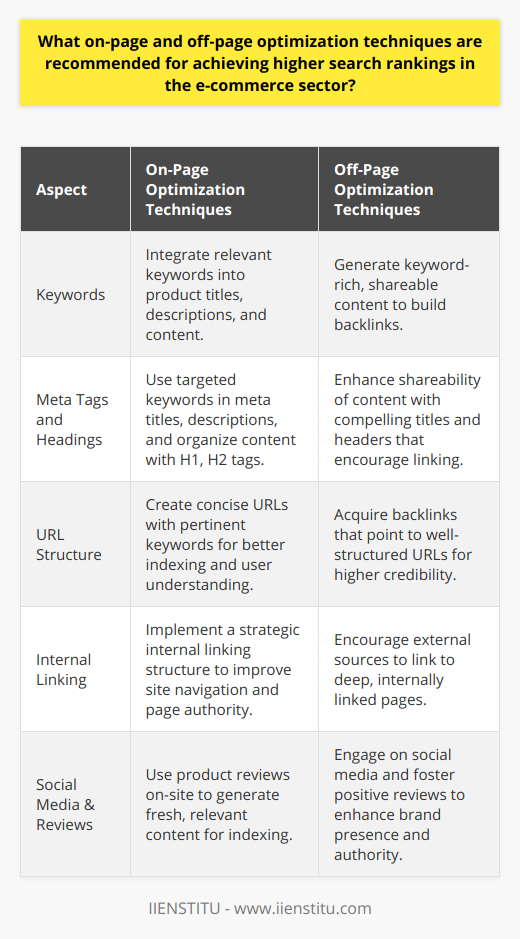 What on-page and off-page optimization techniques are recommended for achieving higher search rankings in the e-commerce sector?

| Aspect | On-Page Optimization Techniques | Off-Page Optimization Techniques |
|---|---|---|
| Keywords | Integrate relevant keywords into product titles, descriptions, and content. | Generate keyword-rich, shareable content to build backlinks. |
| Meta Tags and Headings | Use targeted keywords in meta titles, descriptions, and organize content with H1, H2 tags. | Enhance shareability of content with compelling titles and headers that encourage linking. |
| URL Structure | Create concise URLs with pertinent keywords for better indexing and user understanding. | Acquire backlinks that point to well-structured URLs for higher credibility. |
| Internal Linking | Implement a strategic internal linking structure to improve site navigation and page authority. | Encourage external sources to link to deep, internally linked pages. |
| Social Media & Reviews | Use product reviews on-site to generate fresh, relevant content for indexing. | Engage on social media and foster positive reviews to enhance brand presence and authority. |

IIENSTITU - www.iienstitu.com